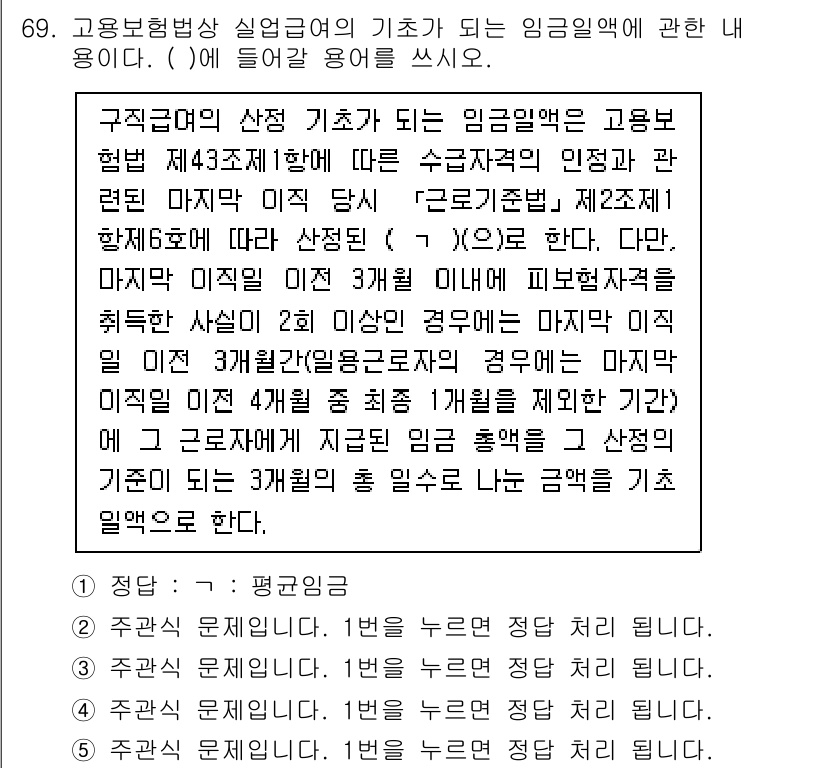 69. 고용보험법상 실업급여의 기초가 되는 임금일액에 관한 내용이다. ( )에 들어갈 용어를 쓰시오.

구직급여의 산정 기초가 되는 임금일액은 고용보험법 제43조제1항에 따른 수급자격의 인정과 관련된 마지막 이직 당시 「근로기준법」 제2조제1항제6호에 따라 산정된 ( ㄱ )(으)로 한다. 다만, 마지막 이직일 이전 3개월 이내에 피보험자격을 취득한 사실이 2회 이상인 경우에는 마지막 이직일 이전 3개월간(일용근로자의 경우에는 마지막 이직일 이전 4개월 중 최종 1개월을 제외한 기간)에 그 근로자에게 지급된 임금 총액을 그 산정의 기준이 되는 3개월의 총 일수로 나눈 금액을 기초일액으로 한다.

① 정답 : ㄱ : 평균임금
② 주관식 문제입니다. 1번을 누르면 정답 처리 됩니다.
③ 주관식 문제입니다. 1번을 누르면 정답 처리 됩니다.
④ 주관식 문제입니다. 1번을 누르면 정답 처리 됩니다.
⑤ 주관식 문제입니다. 1번을 누르면 정답 처리 됩니다.